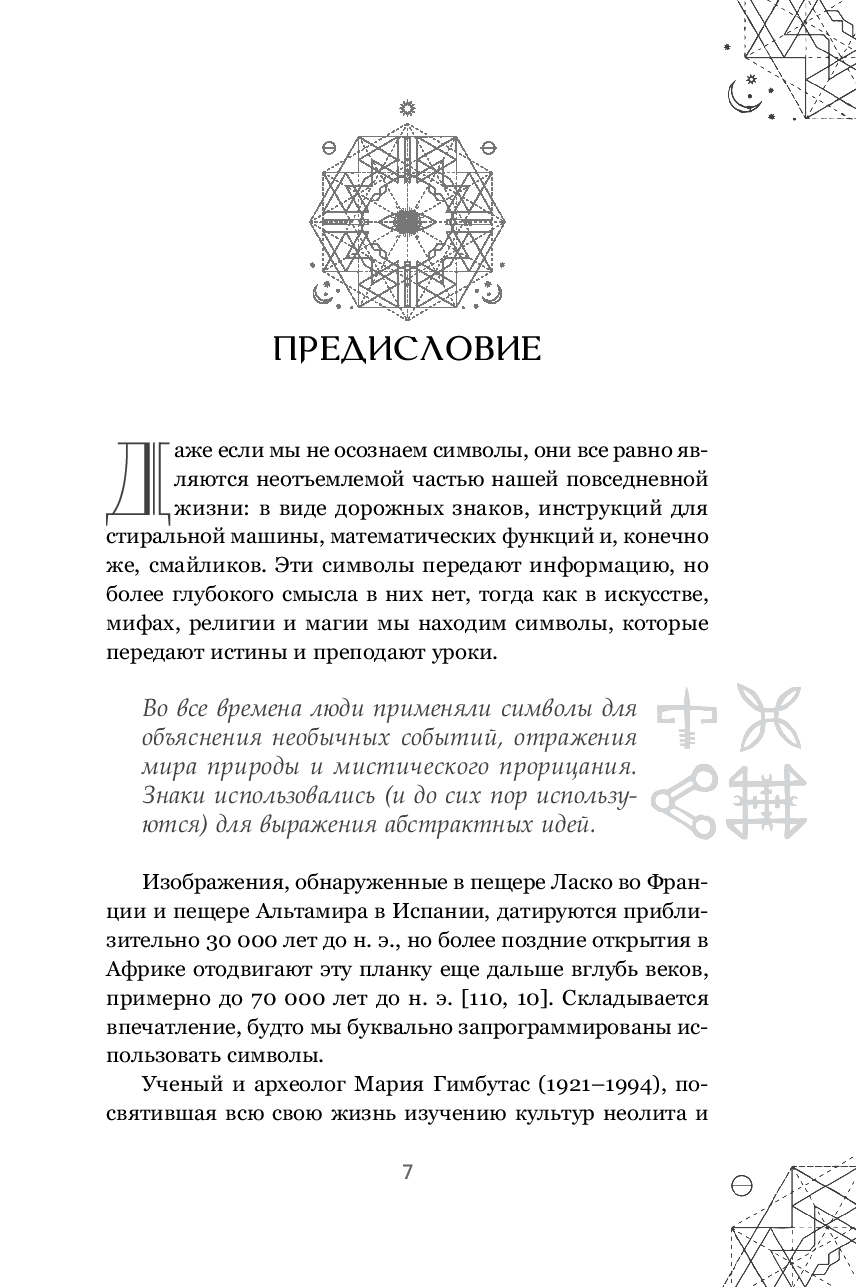 ПРЕДИСЛОВИЕ

Даже если мы не осознаем символы, они все равно являются неотъемлемой частью нашей повседневной жизни: в виде дорожных знаков, инструкций для стиральной машины, математических функций и, конечно же, смайликов. Эти символы передают информацию, но более глубокого смысла в них нет, тогда как в искусстве, мифах, религии и магии мы находим символы, которые передают истины и преподают уроки.

Во все времена люди применяли символы для объяснения необычных событий, отражения мира природы и мистического прорицания. Знаки использовались (и до сих пор используются) для выражения абстрактных идей.

Изображения, обнаруженные в пещере Ласко во Франции и пещере Альтамира в Испании, датируются приблизительно 30 000 лет до н. э., но более поздние открытия в Африке отодвигают эту планку еще дальше вглубь веков, примерно до 70 000 лет до н. э. [110, 10]. Складывается впечатление, будто мы буквально запрограммированы использовать символы.

Ученый и археолог Мария Гимбутас (1921–1994), посвятившая всю свою жизнь изучению культур неолита и

7